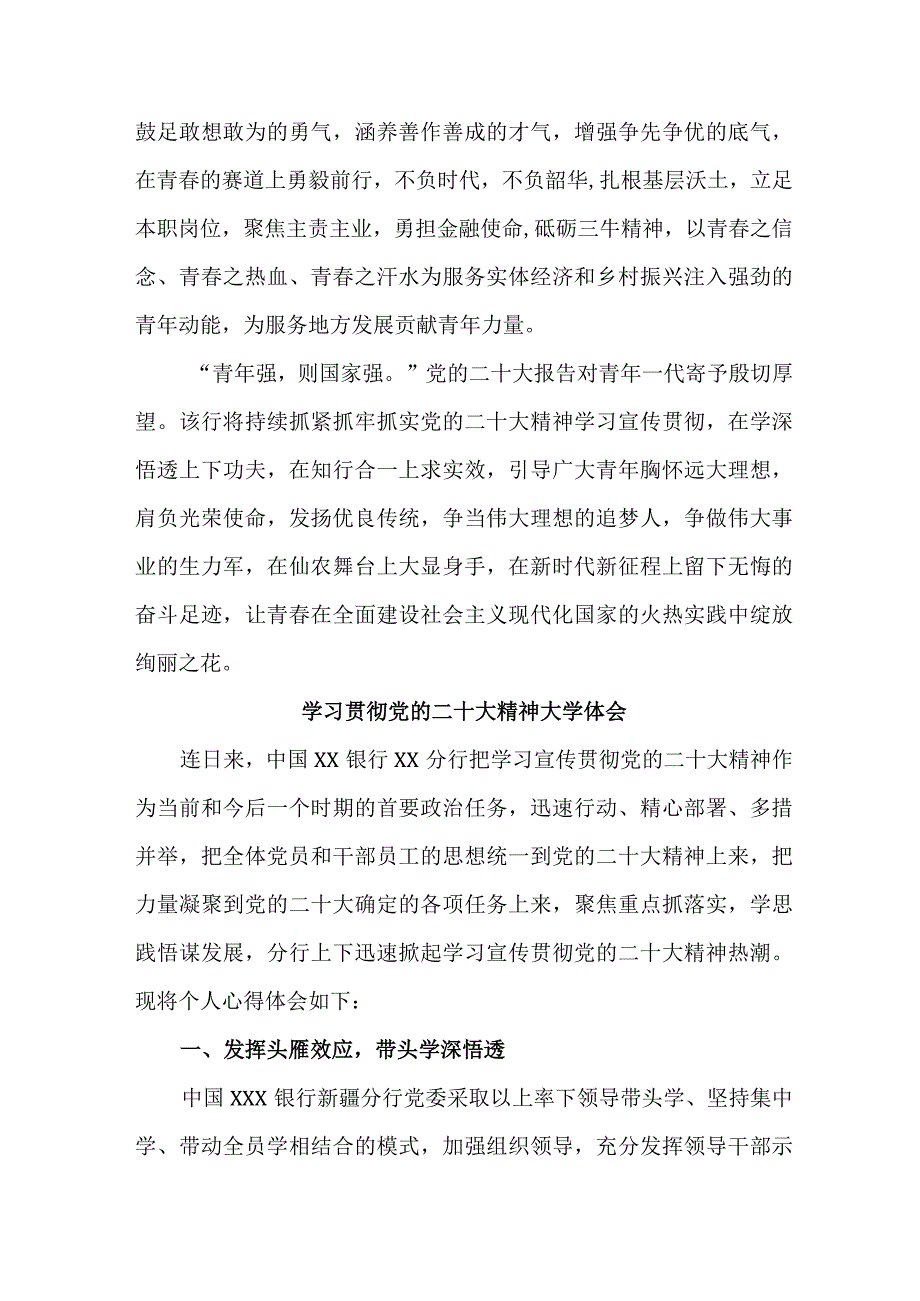 鼓足敢想敢为的勇气，涵养善作善成的才气，增强争先争优的底气，在青春的赛道上勇毅前行，不负时代，不负韶华,扎根基层沃土，立足本职岗位，聚焦主责主业，勇担金融使命,砥砺三牛精神，以青春之信念、青春之热血、青春之汗水为服务实体经济和乡村振兴注入强劲的青年动能，为服务地方发展贡献青年力量。

“青年强，则国家强。”党的二十大报告对青年一代寄予殷切厚望。该行将持续抓紧抓牢抓实党的二十大精神学习宣传贯彻，在学深悟透上下功夫，在知行合一上求实效，引导广大青年胸怀远大理想，肩负光荣使命，发扬优良传统，争当伟大理想的追梦人，争做伟大事业的生力军，在仙农舞台上大显身手，在新时代新征程上留下无悔的奋斗足迹，让青春在全面建设社会主义现代化国家的火热实践中绽放绚丽之花。

学习贯彻党的二十大精神大学体会

连日来，中国XX银行XX分行把学习宣传贯彻党的二十大精神作为当前和今后一个时期的首要政治任务，迅速行动、精心部署、多措并举，把全体党员和干部员工的思想统一到党的二十大精神上来，把力量凝聚到党的二十大确定的各项任务上来，聚焦重点抓落实，学思践悟谋发展，分行上下迅速掀起学习宣传贯彻党的二十大精神热潮。现将个人心得体会如下：

一、发挥头雁效应，带头学深悟透

中国XXX银行新疆分行党委采取以上率下领导带头学、坚持集中学、带动全员学相结合的模式，加强组织领导，充分发挥领导干部示